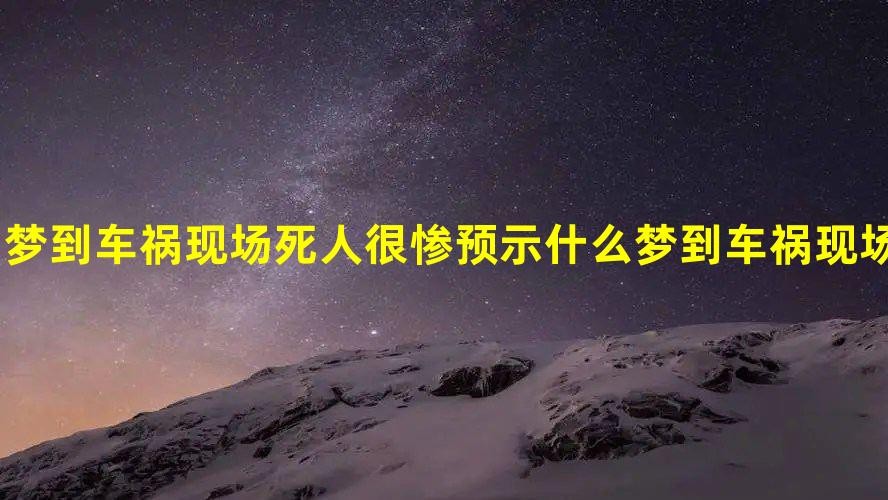 梦到车祸现场死人很惨预示什么梦到车祸现场